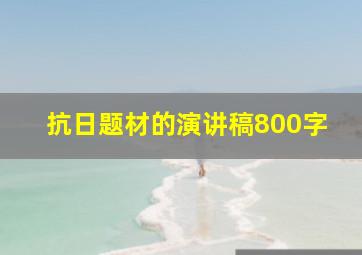 抗日题材的演讲稿800字